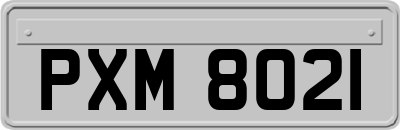 PXM 8021